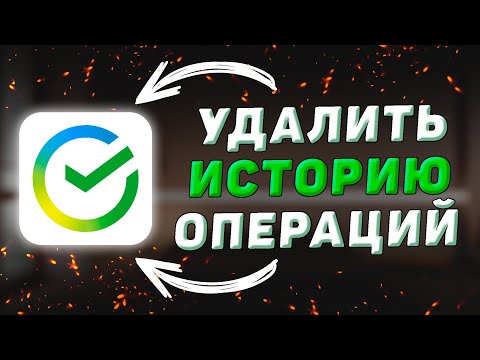 УДАЛИТЬ
ИСТОРИЮ
ОПЕРАЦИЙ